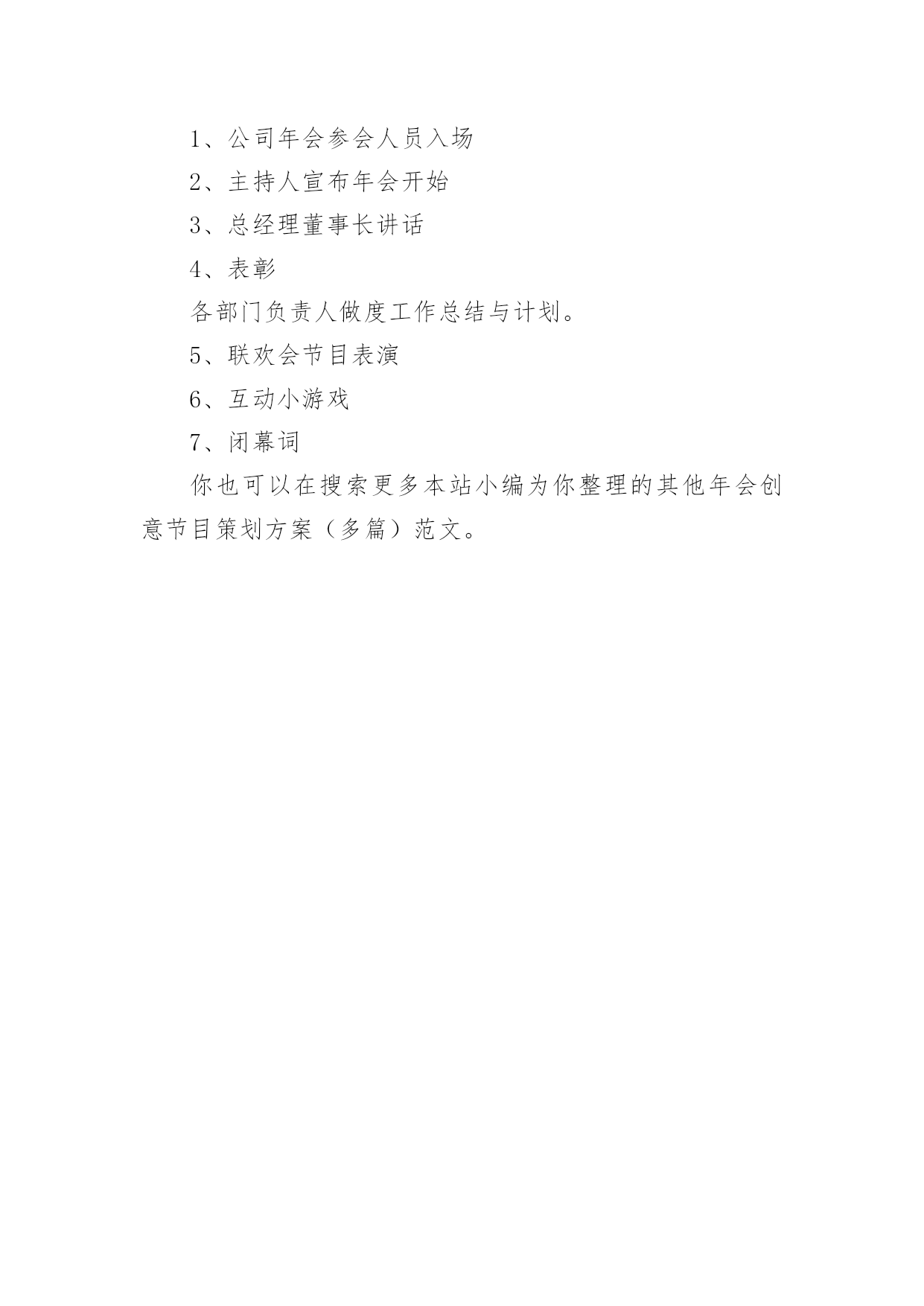 1、公司年会参会人员入场

2、主持人宣布年会开始

3、总经理董事长讲话

4、表彰

各部门负责人做度工作总结与计划。

5、联欢会节目表演

6、互动小游戏

7、闭幕词

你也可以在搜索更多本站小编为你整理的其他年会创意节目策划方案（多篇）范文。